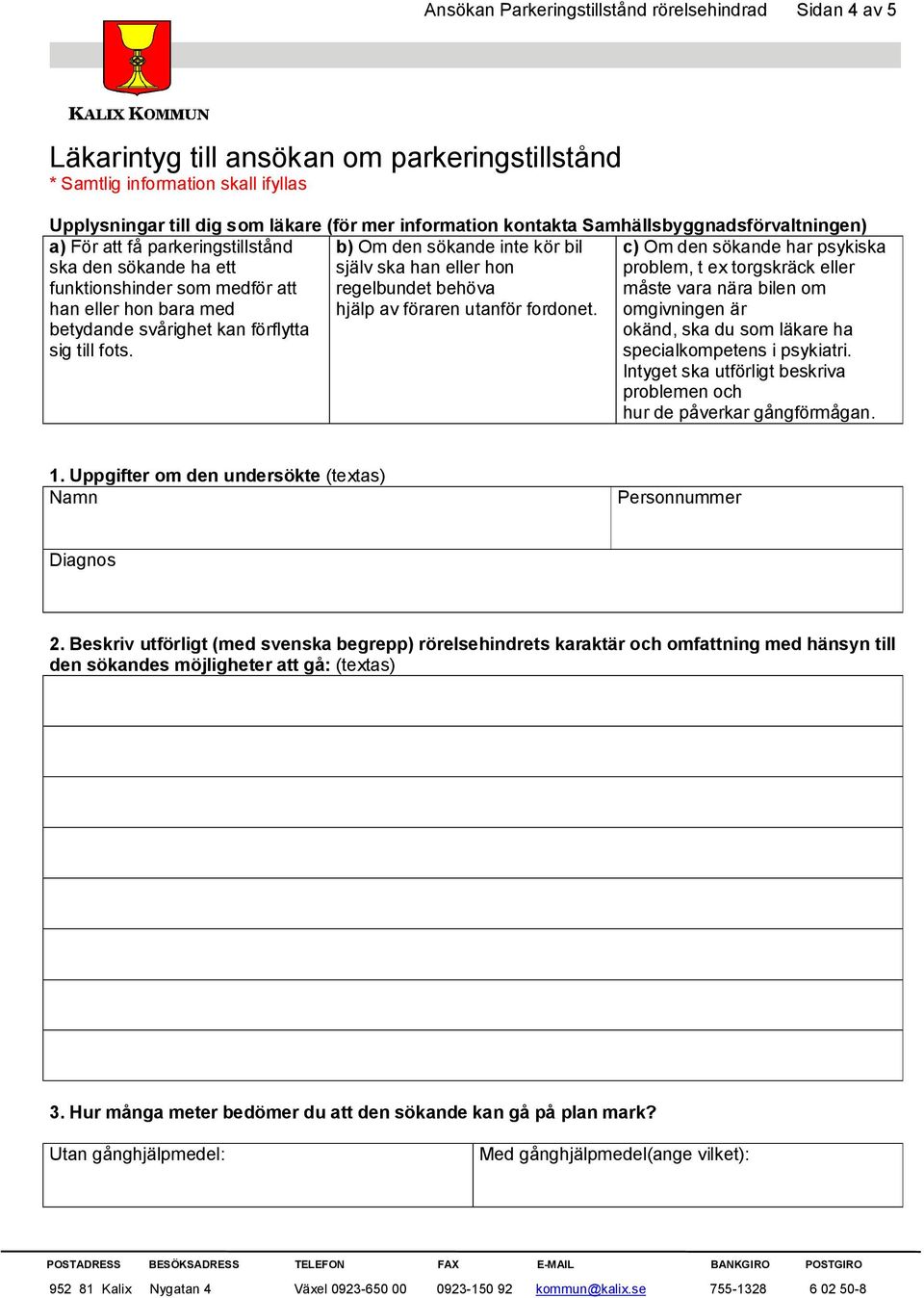 Ansökan Parkeringstillstånd rörelsehindrad Sidan 4 av 5

KALIX KOMMUN

Läkarintyg till ansökan om parkeringstillstånd
* Samtlig information skall ifyllas

Upplysningar till dig som läkare (för mer information kontakta Samhällsbyggnadsförvaltningen)

| a) För att få parkeringstillstånd ska den sökande ha ett funktionshinder som medför att han eller hon bara med betydande svårighet kan förflytta sig till fots. | b) Om den sökande inte kör bil själv ska han eller hon regelbundet behöva hjälp av föraren utanför fordonet. | c) Om den sökande har psykiska problem, t ex torgskräck eller måste vara nära bilen om omgivningen är okänd, ska du som läkare ha specialkompetens i psykiatri. Intyget ska utförligt beskriva problemen och hur de påverkar gångförmågan. |
|---|---|---|

1. Uppgifter om den undersökte (textas)

| Namn | Personnummer |
|---|---|
| Diagnos | |

2. Beskriv utförligt (med svenska begrepp) rörelsehindrets karaktär och omfattning med hänsyn till den sökandes möjligheter att gå: (textas)

3. Hur många meter bedömer du att den sökande kan gå på plan mark?

| Utan gånghjälpmedel: | Med gånghjälpmedel(ange vilket): |
|---|---|

| POSTADRESS | BESÖKSADRESS | TELEFON | FAX | E-MAIL | BANKGIRO | POSTGIRO |
|---|---|---|---|---|---|---|
| 952 81 Kalix | Nygatan 4 | Växel 0923-650 00 | 0923-150 92 | kommun@kalix.se | 755-1328 | 6 02 50-8 |